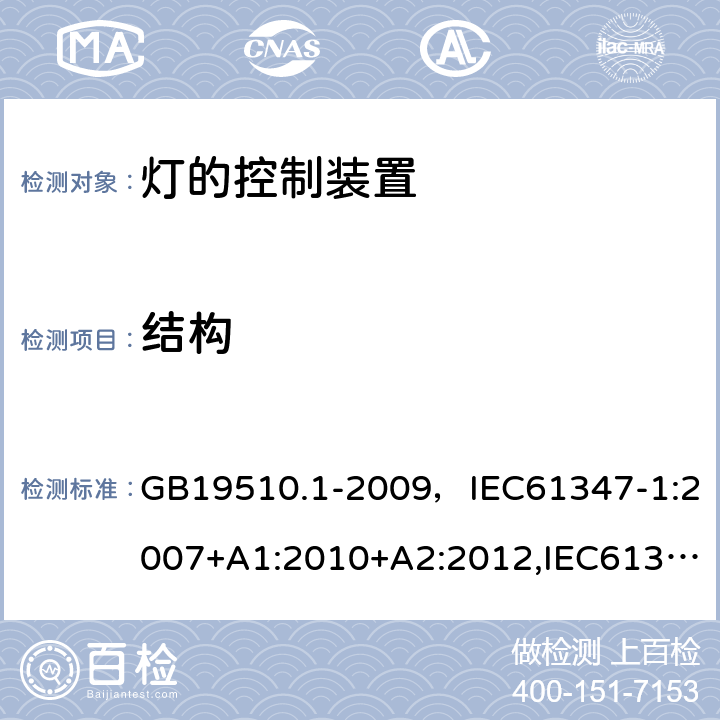 MA CNAS AL ilac-MRA

检测对象： 灯的控制装置

检测项目： 结构

检测标准： GB19510.1-2009，IEC61347-1:2007+A1:2010+A2:2012,IEC613…

百检 Baijiantest.com

做检测 上百检
400-151-7153